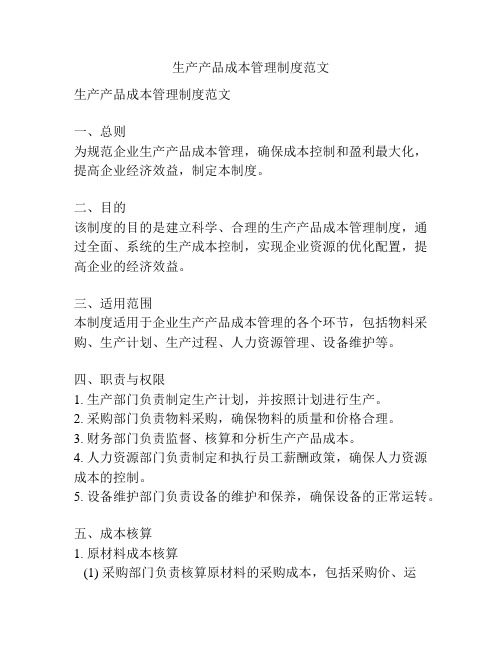 生产产品成本管理制度范文

生产产品成本管理制度范文

一、总则
为规范企业生产产品成本管理，确保成本控制和盈利最大化，提高企业经济效益，制定本制度。

二、目的
该制度的目的是建立科学、合理的生产产品成本管理制度，通过全面、系统的生产成本控制，实现企业资源的优化配置，提高企业的经济效益。

三、适用范围
本制度适用于企业生产产品成本管理的各个环节，包括物料采购、生产计划、生产过程、人力资源管理、设备维护等。

四、职责与权限
1. 生产部门负责制定生产计划，并按照计划进行生产。
2. 采购部门负责物料采购，确保物料的质量和价格合理。
3. 财务部门负责监督、核算和分析生产产品成本。
4. 人力资源部门负责制定和执行员工薪酬政策，确保人力资源成本的控制。
5. 设备维护部门负责设备的维护和保养，确保设备的正常运转。

五、成本核算
1. 原材料成本核算
(1) 采购部门负责核算原材料的采购成本，包括采购价、运